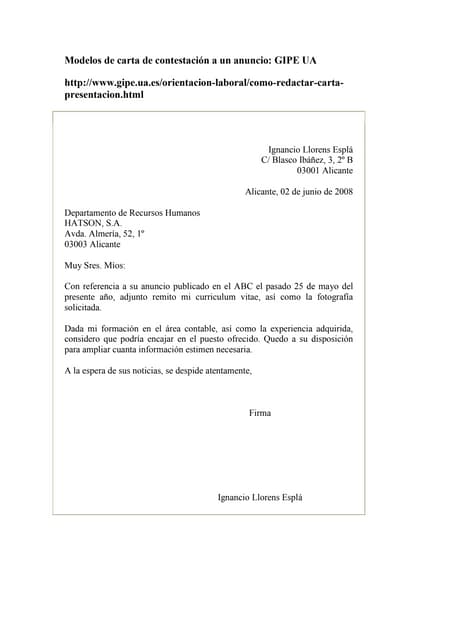 Modelos de carta de contestación a un anuncio: GIPE UA

http://www.gipe.ua.es/orientacion-laboral/como-redactar-carta-presentacion.html

Ignancio Llorens Esplá
C/ Blasco Ibáñez, 3, 2º B
03001 Alicante

Alicante, 02 de junio de 2008

Departamento de Recursos Humanos
HATSON, S.A.
Avda. Almería, 52, 1º
03003 Alicante

Muy Sres. Míos:

Con referencia a su anuncio publicado en el ABC el pasado 25 de mayo del presente año, adjunto remito mi curriculum vitae, así como la fotografía solicitada.

Dada mi formación en el área contable, así como la experiencia adquirida, considero que podría encajar en el puesto ofrecido. Quedo a su disposición para ampliar cuanta información estimen necesaria.

A la espera de sus noticias, se despide atentamente,

Firma

Ignancio Llorens Esplá